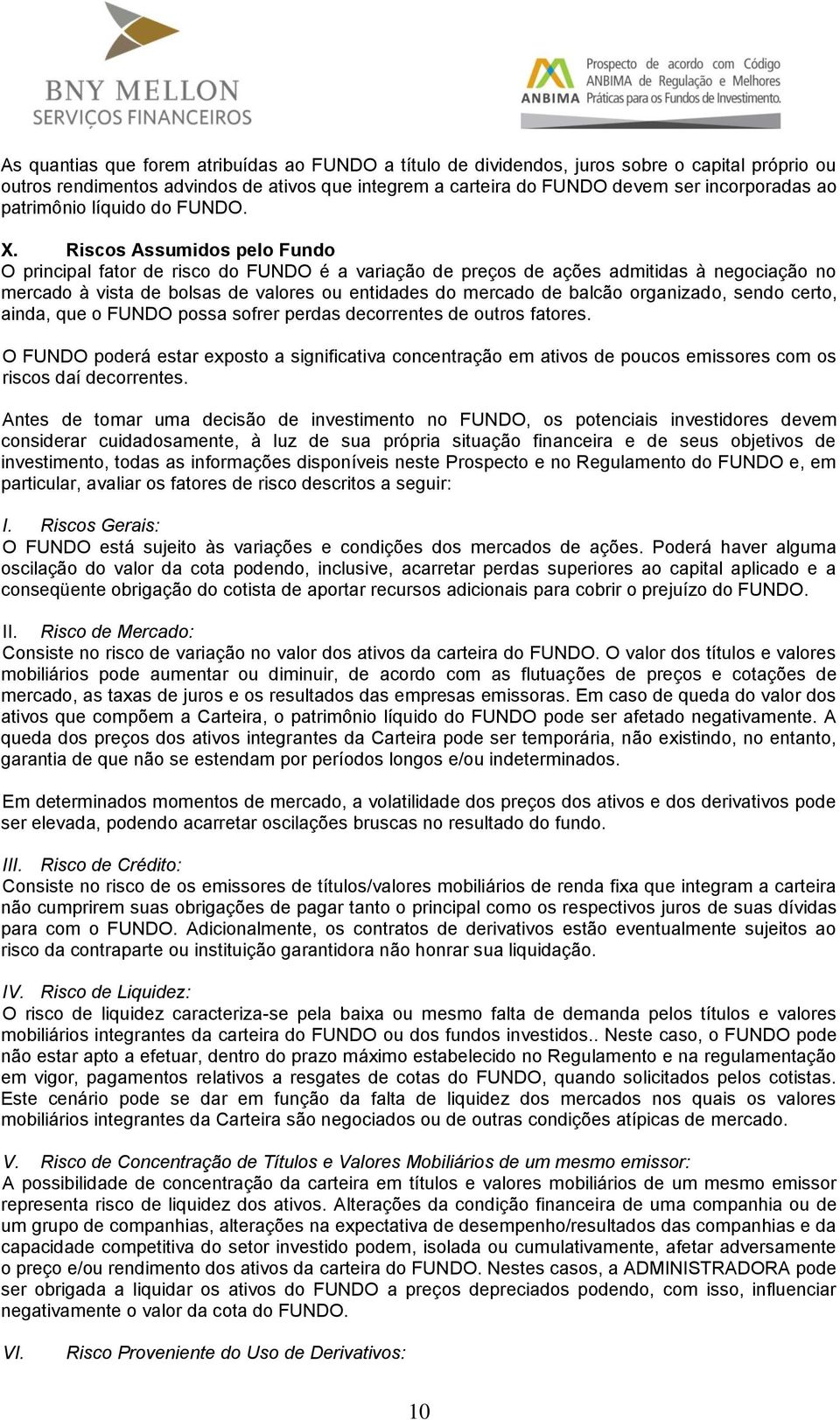 BNY MELLON
SERVIÇOS FINANCEIROS

ANBIMA Prospecto de acordo com Código ANBIMA de Regulação e Melhores Práticas para os Fundos de Investimento.

As quantias que forem atribuídas ao FUNDO a título de dividendos, juros sobre o capital próprio ou outros rendimentos advindos de ativos que integrem a carteira do FUNDO devem ser incorporadas ao patrimônio líquido do FUNDO.

X. Riscos Assumidos pelo Fundo
O principal fator de risco do FUNDO é a variação de preços de ações admitidas à negociação no mercado à vista de bolsas de valores ou entidades do mercado de balcão organizado, sendo certo, ainda, que o FUNDO possa sofrer perdas decorrentes de outros fatores.

O FUNDO poderá estar exposto a significativa concentração em ativos de poucos emissores com os riscos daí decorrentes.

Antes de tomar uma decisão de investimento no FUNDO, os potenciais investidores devem considerar cuidadosamente, à luz de sua própria situação financeira e de seus objetivos de investimento, todas as informações disponíveis neste Prospecto e no Regulamento do FUNDO e, em particular, avaliar os fatores de risco descritos a seguir:

I. Riscos Gerais:
O FUNDO está sujeito às variações e condições dos mercados de ações. Poderá haver alguma oscilação do valor da cota podendo, inclusive, acarretar perdas superiores ao capital aplicado e a conseqüente obrigação do cotista de aportar recursos adicionais para cobrir o prejuízo do FUNDO.

II. Risco de Mercado:
Consiste no risco de variação no valor dos ativos da carteira do FUNDO. O valor dos títulos e valores mobiliários pode aumentar ou diminuir, de acordo com as flutuações de preços e cotações de mercado, as taxas de juros e os resultados das empresas emissoras. Em caso de queda do valor dos ativos que compõem a Carteira, o patrimônio líquido do FUNDO pode ser afetado negativamente. A queda dos preços dos ativos integrantes da Carteira pode ser temporária, não existindo, no entanto, garantia de que não se estendam por períodos longos e/ou indeterminados.

Em determinados momentos de mercado, a volatilidade dos preços dos ativos e dos derivativos pode ser elevada, podendo acarretar oscilações bruscas no resultado do fundo.

III. Risco de Crédito:
Consiste no risco de os emissores de títulos/valores mobiliários de renda fixa que integram a carteira não cumprirem suas obrigações de pagar tanto o principal como os respectivos juros de suas dívidas para com o FUNDO. Adicionalmente, os contratos de derivativos estão eventualmente sujeitos ao risco da contraparte ou instituição garantidora não honrar sua liquidação.

IV. Risco de Liquidez:
O risco de liquidez caracteriza-se pela baixa ou mesmo falta de demanda pelos títulos e valores mobiliários integrantes da carteira do FUNDO ou dos fundos investidos.. Neste caso, o FUNDO pode não estar apto a efetuar, dentro do prazo máximo estabelecido no Regulamento e na regulamentação em vigor, pagamentos relativos a resgates de cotas do FUNDO, quando solicitados pelos cotistas. Este cenário pode se dar em função da falta de liquidez dos mercados nos quais os valores mobiliários integrantes da Carteira são negociados ou de outras condições atípicas de mercado.

V. Risco de Concentração de Títulos e Valores Mobiliários de um mesmo emissor:
A possibilidade de concentração da carteira em títulos e valores mobiliários de um mesmo emissor representa risco de liquidez dos ativos. Alterações da condição financeira de uma companhia ou de um grupo de companhias, alterações na expectativa de desempenho/resultados das companhias e da capacidade competitiva do setor investido podem, isolada ou cumulativamente, afetar adversamente o preço e/ou rendimento dos ativos da carteira do FUNDO. Nestes casos, a ADMINISTRADORA pode ser obrigada a liquidar os ativos do FUNDO a preços depreciados podendo, com isso, influenciar negativamente o valor da cota do FUNDO.

VI. Risco Proveniente do Uso de Derivativos:

10